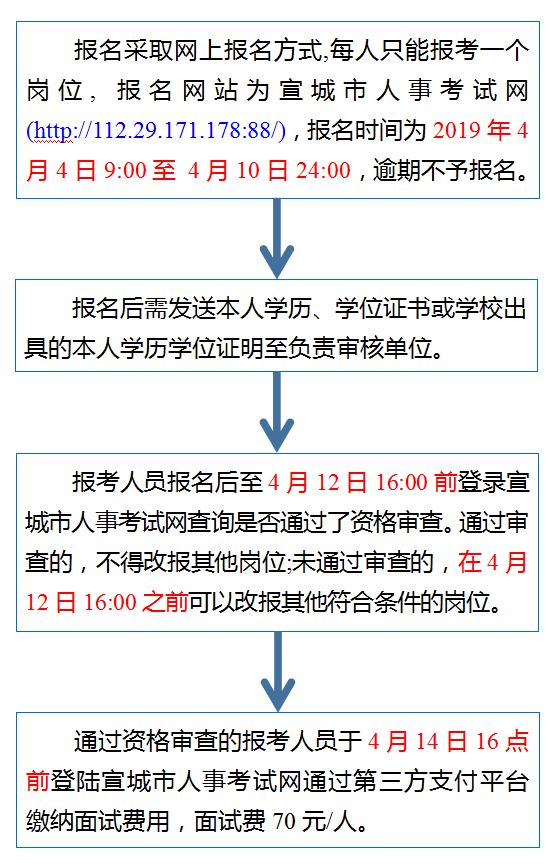 报名采取网上报名方式,每人只能报考一个岗位，报名网站为宣城市人事考试网(http://112.29.171.178:88/)，报名时间为 2019 年 4 月 4 日 9:00 至 4 月 10 日 24:00，逾期不予报名。

报名后需发送本人学历、学位证书或学校出具的本人学历学位证明至负责审核单位。

报考人员报名后至 4 月 12 日 16:00 前登录宣城市人事考试网查询是否通过了资格审查。通过审查的，不得改报其他岗位;未通过审查的，在 4 月 12 日 16:00 之前可以改报其他符合条件的岗位。

通过资格审查的报考人员于 4 月 14 日 16 点前登陆宣城市人事考试网通过第三方支付平台缴纳面试费用，面试费 70 元/人。